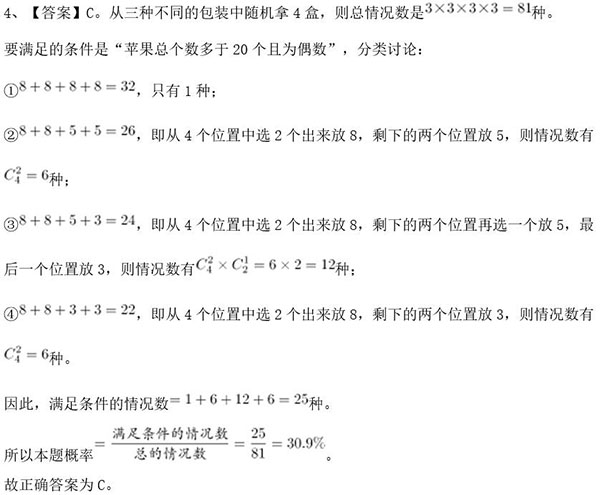 4、【答案】C。从三种不同的包装中随机拿4盒，则总情况数是$3\times3\times3\times3=81$种。

要满足的条件是“苹果总个数多于20个且为偶数”，分类讨论：

①$8+8+8+8=32$，只有1种；

②$8+8+5+5=26$，即从4个位置中选2个出来放8，剩下的两个位置放5，则情况数有$C_4^2=6$种；

③$8+8+5+3=24$，即从4个位置中选2个出来放8，剩下的两个位置再选一个放5，最后一个位置放3，则情况数有$C_4^2\times C_2^1=6\times2=12$种；

④$8+8+3+3=22$，即从4个位置中选2个出来放8，剩下的两个位置放3，则情况数有$C_4^2=6$种。

因此，满足条件的情况数$=1+6+12+6=25$种。

所以本题概率$=\frac{满足条件的情况数}{总的情况数}=\frac{25}{81}=30.9\%$。

故正确答案为C。